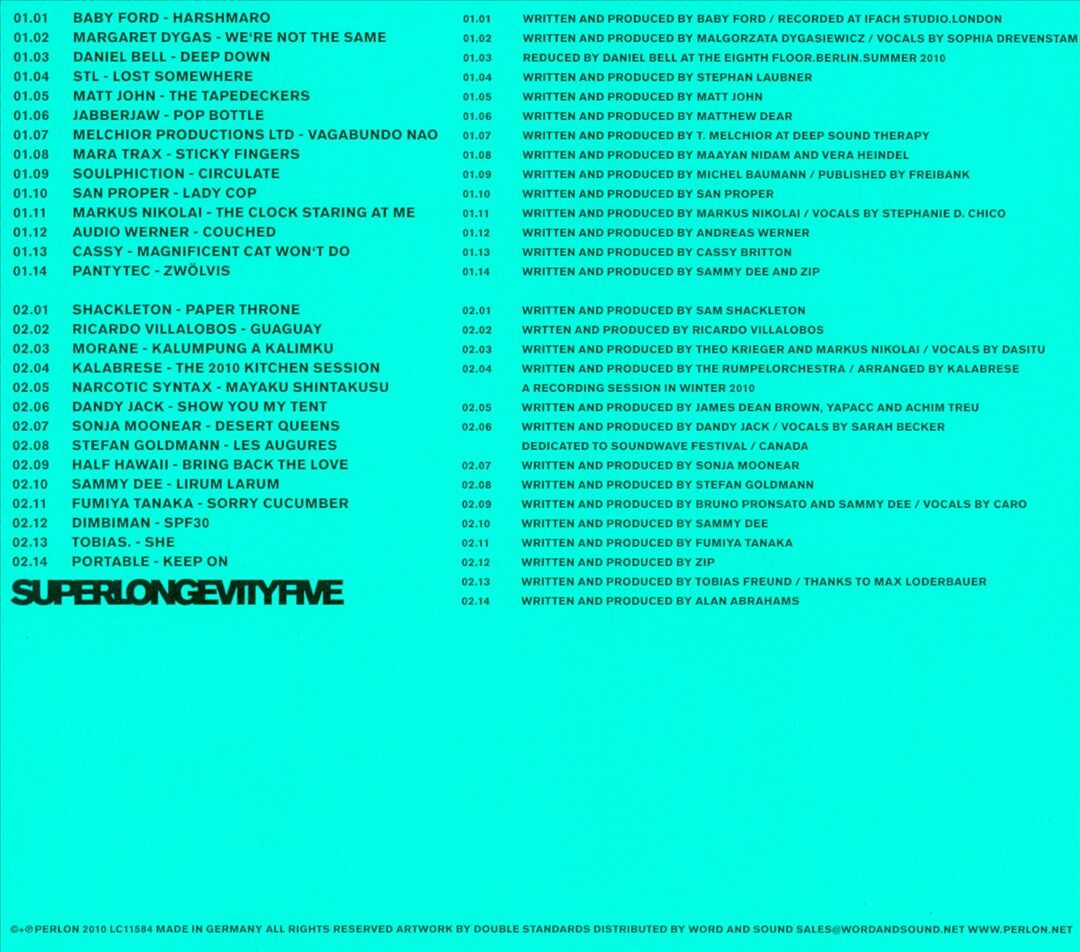 01.01 BABY FORD - HARSHMARO
01.02 MARGARET DYGAS - WE'RE NOT THE SAME
01.03 DANIEL BELL - DEEP DOWN
01.04 STL - LOST SOMEWHERE
01.05 MATT JOHN - THE TAPEDECKERS
01.06 JABBERJAW - POP BOTTLE
01.07 MELCHIOR PRODUCTIONS LTD - VAGABUNDO NAO
01.08 MARA TRAX - STICKY FINGERS
01.09 SOULPHICTION - CIRCULATE
01.10 SAN PROPER - LADY COP
01.11 MARKUS NIKOLAI - THE CLOCK STARING AT ME
01.12 AUDIO WERNER - COUCHED
01.13 CASSY - MAGNIFICENT CAT WON'T DO
01.14 PANTYTEC - ZWÖLVIS

02.01 SHACKLETON - PAPER THRONE
02.02 RICARDO VILLALOBOS - GUAGUAY
02.03 MORANE - KALUMPUNG A KALIMKU
02.04 KALABRESE - THE 2010 KITCHEN SESSION
02.05 NARCOTIC SYNTAX - MAYAKU SHINTAKUSU
02.06 DANDY JACK - SHOW YOU MY TENT
02.07 SONJA MOONEAR - DESERT QUEENS
02.08 STEFAN GOLDMANN - LES AUGURES
02.09 HALF HAWAII - BRING BACK THE LOVE
02.10 SAMMY DEE - LIRUM LARUM
02.11 FUMIYA TANAKA - SORRY CUCUMBER
02.12 DIMBIMAN - SPF30
02.13 TOBIAS. - SHE
02.14 PORTABLE - KEEP ON

SUPERLONGEVITYFIVE

01.01 WRITTEN AND PRODUCED BY BABY FORD / RECORDED AT IFACH STUDIO.LONDON
01.02 WRITTEN AND PRODUCED BY MALGORZATA DYGASIEWICZ / VOCALS BY SOPHIA DREVENSTAM
01.03 REDUCED BY DANIEL BELL AT THE EIGHTH FLOOR.BERLIN.SUMMER 2010
01.04 WRITTEN AND PRODUCED BY STEPHAN LAUBNER
01.05 WRITTEN AND PRODUCED BY MATT JOHN
01.06 WRITTEN AND PRODUCED BY MATTHEW DEAR
01.07 WRITTEN AND PRODUCED BY T. MELCHIOR AT DEEP SOUND THERAPY
01.08 WRITTEN AND PRODUCED BY MAAYAN NIDAM AND VERA HEINDEL
01.09 WRITTEN AND PRODUCED BY MICHEL BAUMANN / PUBLISHED BY FREIBANK
01.10 WRITTEN AND PRODUCED BY SAN PROPER
01.11 WRITTEN AND PRODUCED BY MARKUS NIKOLAI / VOCALS BY STEPHANIE D. CHICO
01.12 WRITTEN AND PRODUCED BY ANDREAS WERNER
01.13 WRITTEN AND PRODUCED BY CASSY BRITTON
01.14 WRITTEN AND PRODUCED BY SAMMY DEE AND ZIP

02.01 WRITTEN AND PRODUCED BY SAM SHACKLETON
02.02 WRTTEN AND PRODUCED BY RICARDO VILLALOBOS
02.03 WRITTEN AND PRODUCED BY THEO KRIEGER AND MARKUS NIKOLAI / VOCALS BY DASITU
02.04 WRITTEN AND PRODUCED BY THE RUMPELORCHESTRA / ARRANGED BY KALABRESE
A RECORDING SESSION IN WINTER 2010
02.05 WRITTEN AND PRODUCED BY JAMES DEAN BROWN, YAPACC AND ACHIM TREU
02.06 WRITTEN AND PRODUCED BY DANDY JACK / VOCALS BY SARAH BECKER
DEDICATED TO SOUNDWAVE FESTIVAL / CANADA
02.07 WRITTEN AND PRODUCED BY SONJA MOONEAR
02.08 WRITTEN AND PRODUCED BY STEFAN GOLDMANN
02.09 WRITTEN AND PRODUCED BY BRUNO PRONSATO AND SAMMY DEE / VOCALS BY CARO
02.10 WRITTEN AND PRODUCED BY SAMMY DEE
02.11 WRITTEN AND PRODUCED BY FUMIYA TANAKA
02.12 WRITTEN AND PRODUCED BY ZIP
02.13 WRITTEN AND PRODUCED BY TOBIAS FREUND / THANKS TO MAX LODERBAUER
02.14 WRITTEN AND PRODUCED BY ALAN ABRAHAMS

©+℗ PERLON 2010 LC11584 MADE IN GERMANY ALL RIGHTS RESERVED ARTWORK BY DOUBLE STANDARDS DISTRIBUTED BY WORD AND SOUND SALES@WORDANDSOUND.NET WWW.PERLON.NET